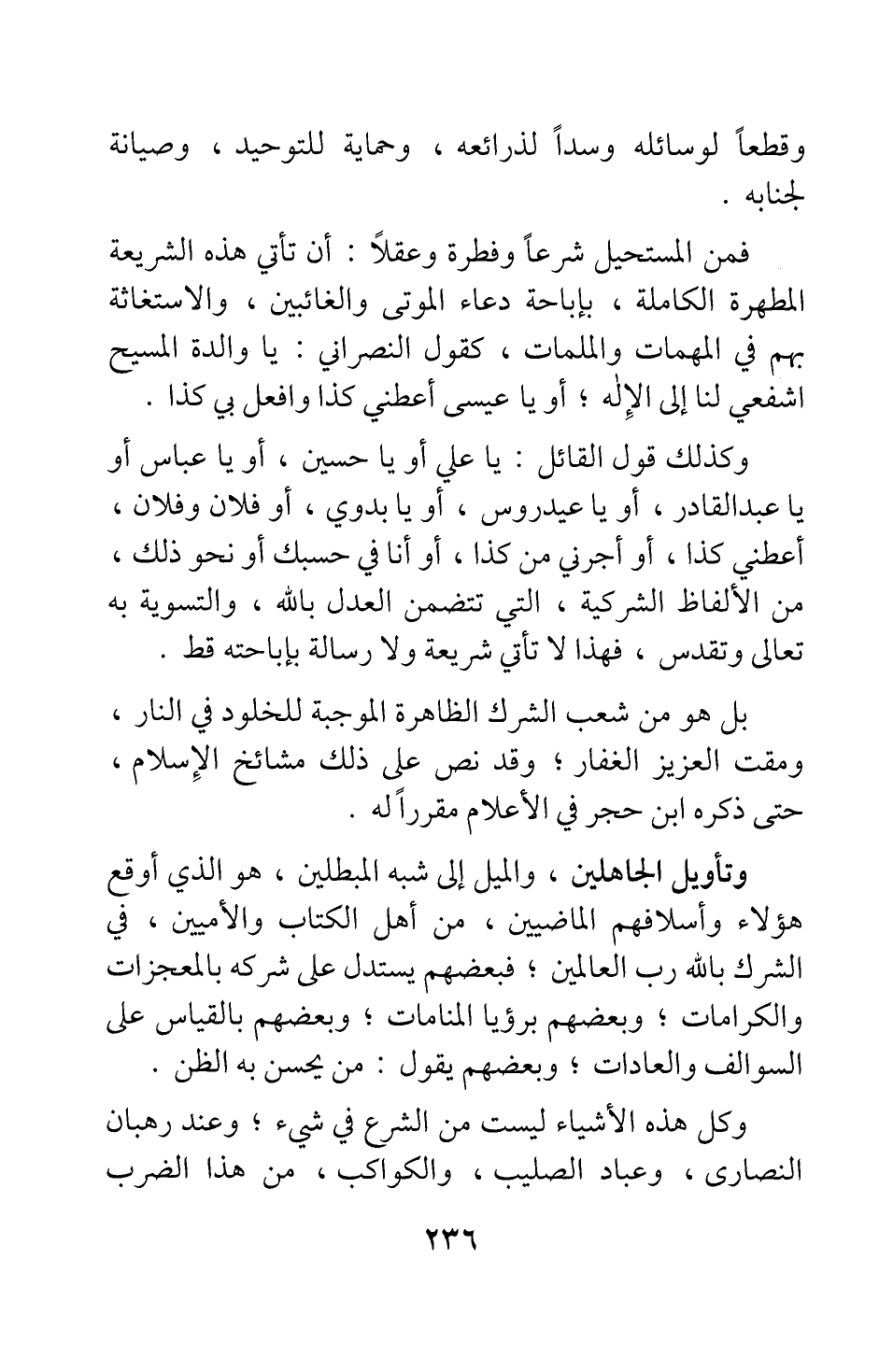 وقطعاً لوسائله وسداً لذرائعه ، وحماية للتوحيد ، وصيانة لجنابه .

فمن المستحيل شرعاً وفطرة وعقلاً : أن تأتي هذه الشريعة المطهرة الكاملة ، بإباحة دعاء الموتى والغائبين ، والاستغاثة بهم في المهمات والملمات ، كقول النصراني : يا والدة المسيح اشفعي لنا إلى الإله ؛ أو يا عيسى أعطني كذا وافعل بي كذا .

وكذلك قول القائل : يا علي أو يا حسين ، أو يا عباس أو يا عبدالقادر ، أو يا عيدروس ، أو يا بدوي ، أو فلان وفلان ، أعطني كذا ، أو أجرني من كذا ، أو أنا في حسبك أو نحو ذلك ، من الألفاظ الشركية ، التي تتضمن العدل بالله ، والتسوية به تعالى وتقدس ، فهذا لا تأتي شريعة ولا رسالة بإباحته قط .

بل هو من شعب الشرك الظاهرة الموجبة للخلود في النار ، ومقت العزيز الغفار ؛ وقد نص على ذلك مشائخ الإسلام ، حتى ذكره ابن حجر في الأعلام مقرراً له .

وتأويل الجاهلين ، والميل إلى شبه المبطلين ، هو الذي أوقع هؤلاء وأسلافهم الماضيين ، من أهل الكتاب والأميين ، في الشرك بالله رب العالمين ؛ فبعضهم يستدل على شركه بالمعجزات والكرامات ؛ وبعضهم برؤيا المنامات ؛ وبعضهم بالقياس على السوالف والعادات ؛ وبعضهم يقول : من يحسن به الظن .

وكل هذه الأشياء ليست من الشرع في شيء ؛ وعند رهبان النصارى ، وعباد الصليب ، والكواكب ، من هذا الضرب

٢٣٦